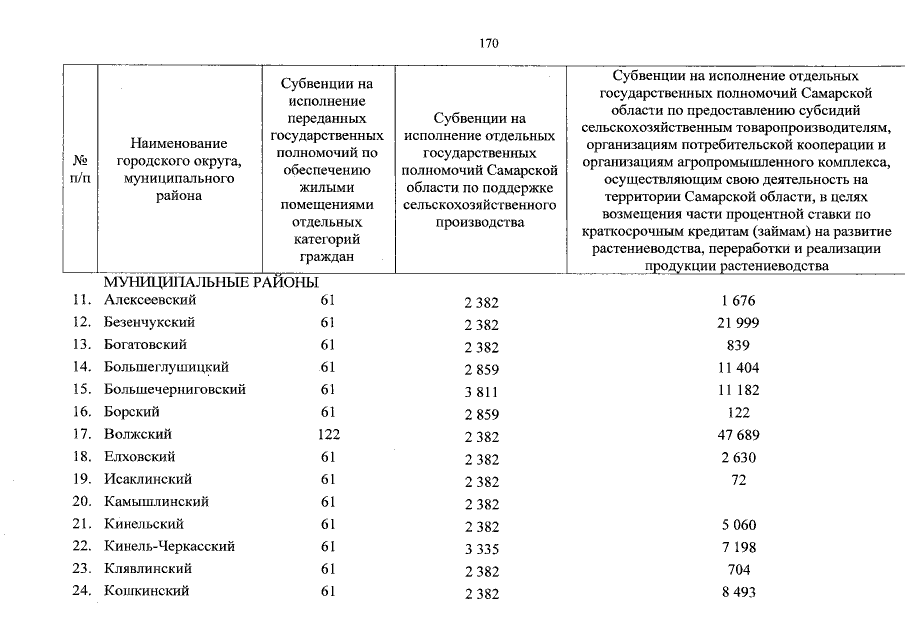 170

| № п/п | Наименование городского округа, муниципального района | Субвенции на исполнение переданных государственных полномочий по обеспечению жилыми помещениями отдельных категорий граждан | Субвенции на исполнение отдельных государственных полномочий Самарской области по поддержке сельскохозяйственного производства | Субвенции на исполнение отдельных государственных полномочий Самарской области по предоставлению субсидий сельскохозяйственным товаропроизводителям, организациям потребительской кооперации и организациям агропромышленного комплекса, осуществляющим свою деятельность на территории Самарской области, в целях возмещения части процентной ставки по краткосрочным кредитам (займам) на развитие растениеводства, переработки и реализации продукции растениеводства |
|---|---|---|---|---|
| | МУНИЦИПАЛЬНЫЕ РАЙОНЫ | | | |
| 11. | Алексеевский | 61 | 2 382 | 1 676 |
| 12. | Безенчукский | 61 | 2 382 | 21 999 |
| 13. | Богатовский | 61 | 2 382 | 839 |
| 14. | Большеглушицкий | 61 | 2 859 | 11 404 |
| 15. | Большечерниговский | 61 | 3 811 | 11 182 |
| 16. | Борский | 61 | 2 859 | 122 |
| 17. | Волжский | 122 | 2 382 | 47 689 |
| 18. | Елховский | 61 | 2 382 | 2 630 |
| 19. | Исаклинский | 61 | 2 382 | 72 |
| 20. | Камышлинский | 61 | 2 382 | |
| 21. | Кинельский | 61 | 2 382 | 5 060 |
| 22. | Кинель-Черкасский | 61 | 3 335 | 7 198 |
| 23. | Клявлинский | 61 | 2 382 | 704 |
| 24. | Кошкинский | 61 | 2 382 | 8 493 |